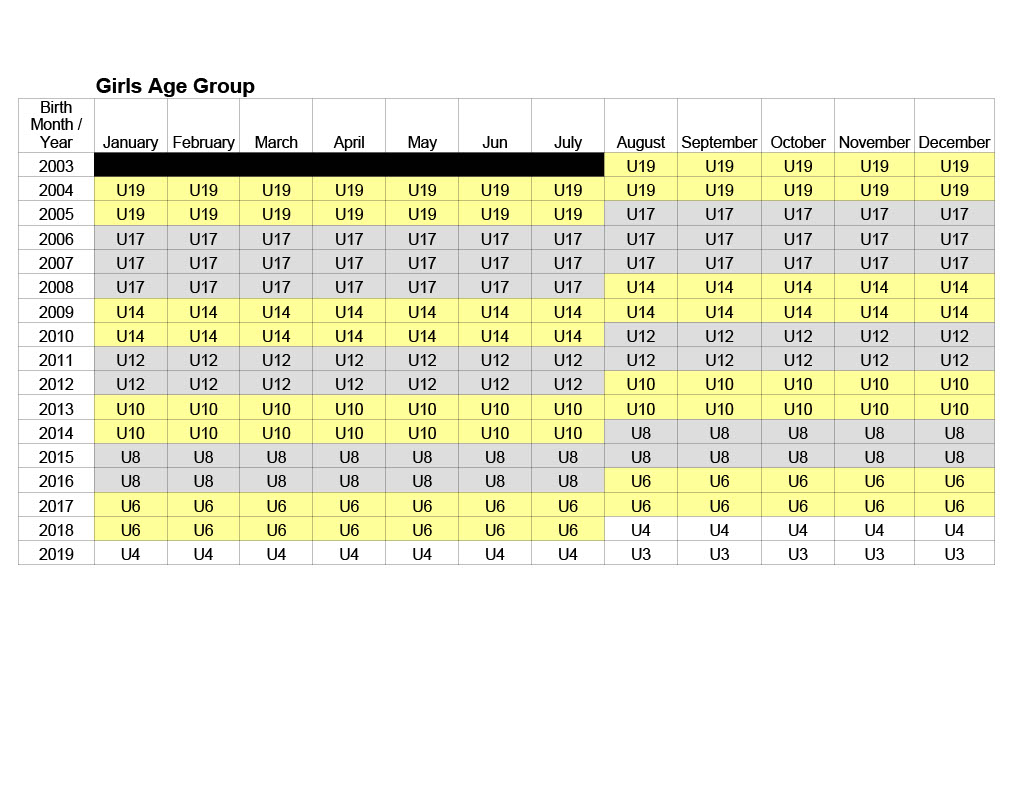 Girls Age Group

| Birth Month / Year | January | February | March | April | May | Jun | July | August | September | October | November | December |
|---|---|---|---|---|---|---|---|---|---|---|---|---|
| 2003 | | | | | | | | U19 | U19 | U19 | U19 | U19 |
| 2004 | U19 | U19 | U19 | U19 | U19 | U19 | U19 | U19 | U19 | U19 | U19 | U19 |
| 2005 | U19 | U19 | U19 | U19 | U19 | U19 | U19 | U17 | U17 | U17 | U17 | U17 |
| 2006 | U17 | U17 | U17 | U17 | U17 | U17 | U17 | U17 | U17 | U17 | U17 | U17 |
| 2007 | U17 | U17 | U17 | U17 | U17 | U17 | U17 | U17 | U17 | U17 | U17 | U17 |
| 2008 | U17 | U17 | U17 | U17 | U17 | U17 | U17 | U14 | U14 | U14 | U14 | U14 |
| 2009 | U14 | U14 | U14 | U14 | U14 | U14 | U14 | U14 | U14 | U14 | U14 | U14 |
| 2010 | U14 | U14 | U14 | U14 | U14 | U14 | U14 | U12 | U12 | U12 | U12 | U12 |
| 2011 | U12 | U12 | U12 | U12 | U12 | U12 | U12 | U12 | U12 | U12 | U12 | U12 |
| 2012 | U12 | U12 | U12 | U12 | U12 | U12 | U12 | U10 | U10 | U10 | U10 | U10 |
| 2013 | U10 | U10 | U10 | U10 | U10 | U10 | U10 | U10 | U10 | U10 | U10 | U10 |
| 2014 | U10 | U10 | U10 | U10 | U10 | U10 | U10 | U8 | U8 | U8 | U8 | U8 |
| 2015 | U8 | U8 | U8 | U8 | U8 | U8 | U8 | U8 | U8 | U8 | U8 | U8 |
| 2016 | U8 | U8 | U8 | U8 | U8 | U8 | U8 | U6 | U6 | U6 | U6 | U6 |
| 2017 | U6 | U6 | U6 | U6 | U6 | U6 | U6 | U6 | U6 | U6 | U6 | U6 |
| 2018 | U6 | U6 | U6 | U6 | U6 | U6 | U6 | U4 | U4 | U4 | U4 | U4 |
| 2019 | U4 | U4 | U4 | U4 | U4 | U4 | U4 | U3 | U3 | U3 | U3 | U3 |